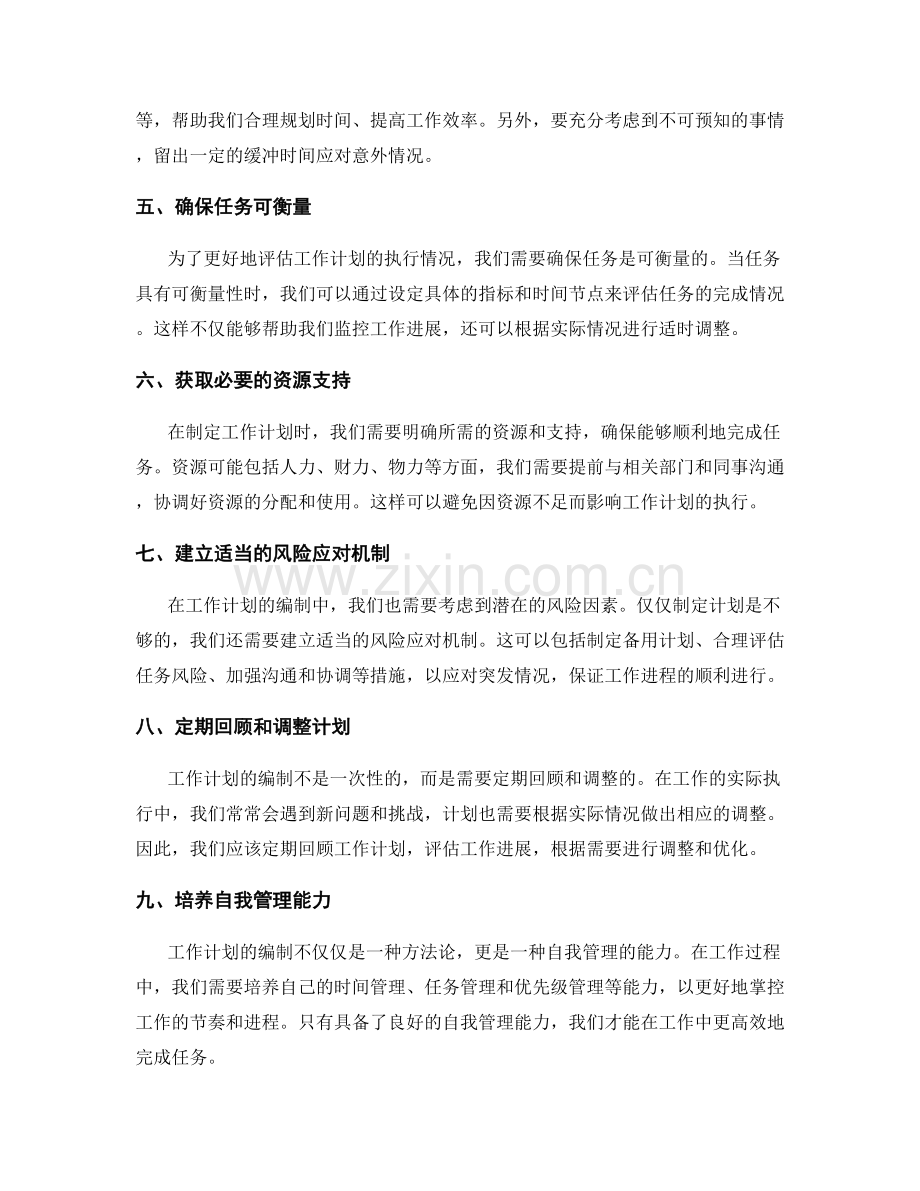 等，帮助我们合理规划时间、提高工作效率。另外，要充分考虑到不可预知的事情，留出一定的缓冲时间应对意外情况。

五、确保任务可衡量

为了更好地评估工作计划的执行情况，我们需要确保任务是可衡量的。当任务具有可衡量性时，我们可以通过设定具体的指标和时间节点来评估任务的完成情况。这样不仅能够帮助我们监控工作进展，还可以根据实际情况进行适时调整。

六、获取必要的资源支持

在制定工作计划时，我们需要明确所需的资源和支持，确保能够顺利地完成任务。资源可能包括人力、财力、物力等方面，我们需要提前与相关部门和同事沟通，协调好资源的分配和使用。这样可以避免因资源不足而影响工作计划的执行。

七、建立适当的风险应对机制

在工作计划的编制中，我们也需要考虑到潜在的风险因素。仅仅制定计划是不够的，我们还需要建立适当的风险应对机制。这可以包括制定备用计划、合理评估任务风险、加强沟通和协调等措施，以应对突发情况，保证工作进程的顺利进行。

八、定期回顾和调整计划

工作计划的编制不是一次性的，而是需要定期回顾和调整的。在工作的实际执行中，我们常常会遇到新问题和挑战，计划也需要根据实际情况做出相应的调整。因此，我们应该定期回顾工作计划，评估工作进展，根据需要进行调整和优化。

九、培养自我管理能力

工作计划的编制不仅仅是一种方法论，更是一种自我管理的能力。在工作过程中，我们需要培养自己的时间管理、任务管理和优先级管理等能力，以更好地掌控工作的节奏和进程。只有具备了良好的自我管理能力，我们才能在工作中更高效地完成任务。

www.zixin.com.cn